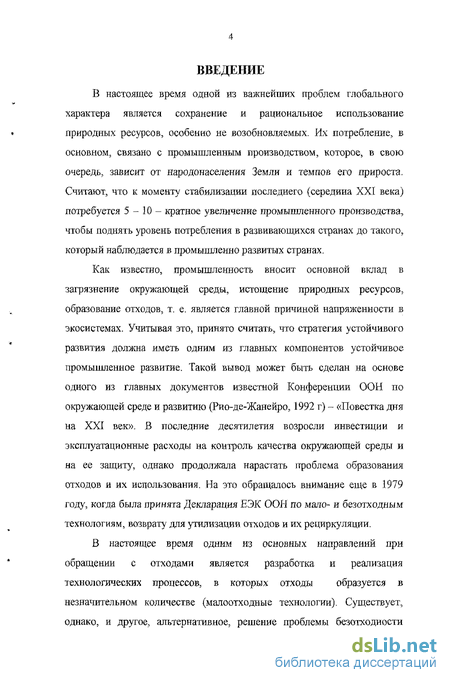 4

ВВЕДЕНИЕ

В настоящее время одной из важнейших проблем глобального характера является сохранение и рациональное использование природных ресурсов, особенно не возобновляемых. Их потребление, в основном, связано с промышленным производством, которое, в свою очередь, зависит от народонаселения Земли и темпов его прироста. Считают, что к моменту стабилизации последнего (середина XXI века) потребуется 5 – 10 – кратное увеличение промышленного производства, чтобы поднять уровень потребления в развивающихся странах до такого, который наблюдается в промышленно развитых странах.

Как известно, промышленность вносит основной вклад в загрязнение окружающей среды, истощение природных ресурсов, образование отходов, т. е. является главной причиной напряженности в экосистемах. Учитывая это, принято считать, что стратегия устойчивого развития должна иметь одним из главных компонентов устойчивое промышленное развитие. Такой вывод может быть сделан на основе одного из главных документов известной Конференции ООН по окружающей среде и развитию (Рио-де-Жанейро, 1992 г) – «Повестка дня на XXI век». В последние десятилетия возросли инвестиции и эксплуатационные расходы на контроль качества окружающей среды и на ее защиту, однако продолжала нарастать проблема образования отходов и их использования. На это обращалось внимание еще в 1979 году, когда была принята Декларация ЕЭК ООН по мало- и безотходным технологиям, возврату для утилизации отходов и их рециркуляции.

В настоящее время одним из основных направлений при обращении с отходами является разработка и реализация технологических процессов, в которых отходы образуется в незначительном количестве (малоотходные технологии). Существует, однако, и другое, альтернативное, решение проблемы безотходности

dsLib.net
библиотека диссертаций